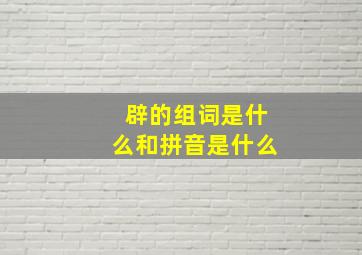 辟的组词是什么和拼音是什么